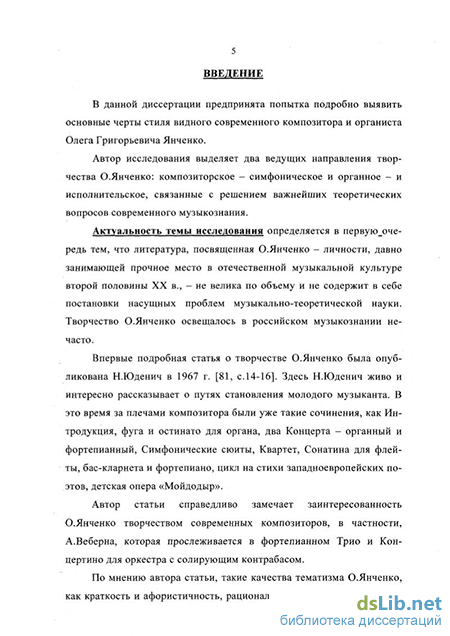 5

ВВЕДЕНИЕ

В данной диссертации предпринята попытка подробно выявить основные черты стиля видного современного композитора и органиста Олега Григорьевича Янченко.

Автор исследования выделяет два ведущих направления творчества О.Янченко: композиторское – симфоническое и органное – и исполнительское, связанные с решением важнейших теоретических вопросов современного музыкознания.

Актуальность темы исследования определяется в первую очередь тем, что литература, посвященная О.Янченко – личности, давно занимающей прочное место в отечественной музыкальной культуре второй половины XX в., – не велика по объему и не содержит в себе постановки насущных проблем музыкально-теоретической науки. Творчество О.Янченко освещалось в российском музыкознании нечасто.

Впервые подробная статья о творчестве О.Янченко была опубликована Н.Юденич в 1967 г. [81, с.14-16]. Здесь Н.Юденич живо и интересно рассказывает о путях становления молодого музыканта. В это время за плечами композитора были уже такие сочинения, как Интродукция, фуга и остинато для органа, два Концерта – органный и фортепианный, Симфонические сюиты, Квартет, Сонатина для флейты, бас-кларнета и фортепиано, цикл на стихи западноевропейских поэтов, детская опера «Мойдодыр».

Автор статьи справедливо замечает заинтересованность О.Янченко творчеством современных композиторов, в частности, А.Веберна, которая прослеживается в фортепианном Трио и Концертино для оркестра с солирующим контрабасом.

По мнению автора статьи, такие качества тематизма О.Янченко, как краткость и афористичность, рационал

dsLib.net
библиотека диссертаций